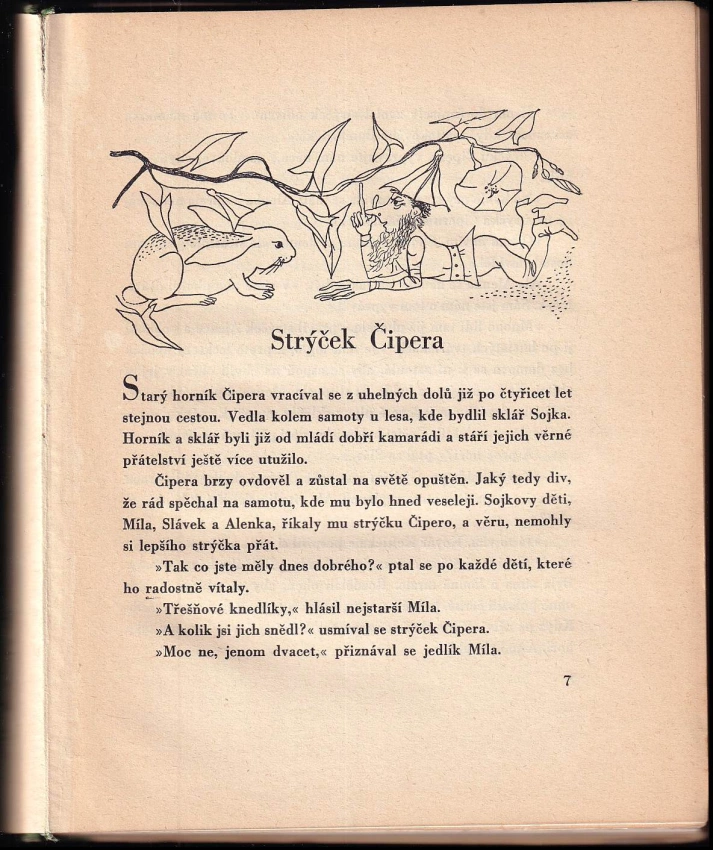 Strýček Čipera

Starý horník Čipera vracíval se z uhelných dolů již po čtyřicet let stejnou cestou. Vedla kolem samoty u lesa, kde bydlil sklář Sojka. Horník a sklář byli již od mládí dobří kamarádi a stáří jejich věrné přátelství ještě více utužilo.

Čipera brzy ovdověl a zůstal na světě opuštěn. Jaký tedy div, že rád spěchal na samotu, kde mu bylo hned veseleji. Sojkovy děti, Míla, Slávek a Alenka, říkaly mu strýčku Čipero, a věru, nemohly si lepšího strýčka přát.

»Tak co jste měly dnes dobrého?« ptal se po každé dětí, které ho radostně vítaly.

»Třešňové knedlíky,« hlásil nejstarší Míla.

»A kolik jsi jich snědl?« usmíval se strýček Čipera.

»Moc ne, jenom dvacet,« přiznával se jedlík Míla.

7